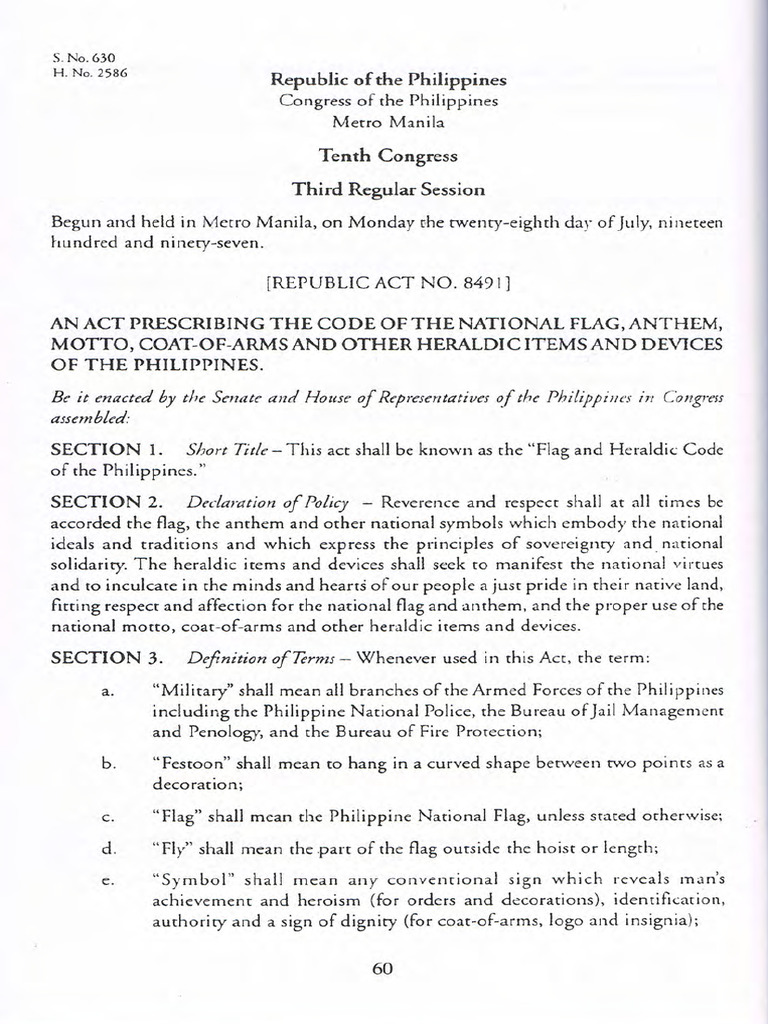 S. No. 630
H. No. 2586

Republic of the Philippines
Congress of the Philippines
Metro Manila

Tenth Congress

Third Regular Session

Begun and held in Metro Manila, on Monday the twenty-eighth day of July, nineteen hundred and ninety-seven.

[REPUBLIC ACT NO. 8491]

AN ACT PRESCRIBING THE CODE OF THE NATIONAL FLAG, ANTHEM, MOTTO, COAT-OF-ARMS AND OTHER HERALDIC ITEMS AND DEVICES OF THE PHILIPPINES.

Be it enacted by the Senate and House of Representatives of the Philippines in Congress assembled:

SECTION 1. Short Title – This act shall be known as the "Flag and Heraldic Code of the Philippines."

SECTION 2. Declaration of Policy – Reverence and respect shall at all times be accorded the flag, the anthem and other national symbols which embody the national ideals and traditions and which express the principles of sovereignty and national solidarity. The heraldic items and devices shall seek to manifest the national virtues and to inculcate in the minds and hearts of our people a just pride in their native land, fitting respect and affection for the national flag and anthem, and the proper use of the national motto, coat-of-arms and other heraldic items and devices.

SECTION 3. Definition of Terms – Whenever used in this Act, the term:

a. "Military" shall mean all branches of the Armed Forces of the Philippines including the Philippine National Police, the Bureau of Jail Management and Penology, and the Bureau of Fire Protection;

b. "Festoon" shall mean to hang in a curved shape between two points as a decoration;

c. "Flag" shall mean the Philippine National Flag, unless stated otherwise;

d. "Fly" shall mean the part of the flag outside the hoist or length;

e. "Symbol" shall mean any conventional sign which reveals man's achievement and heroism (for orders and decorations), identification, authority and a sign of dignity (for coat-of-arms, logo and insignia);

60